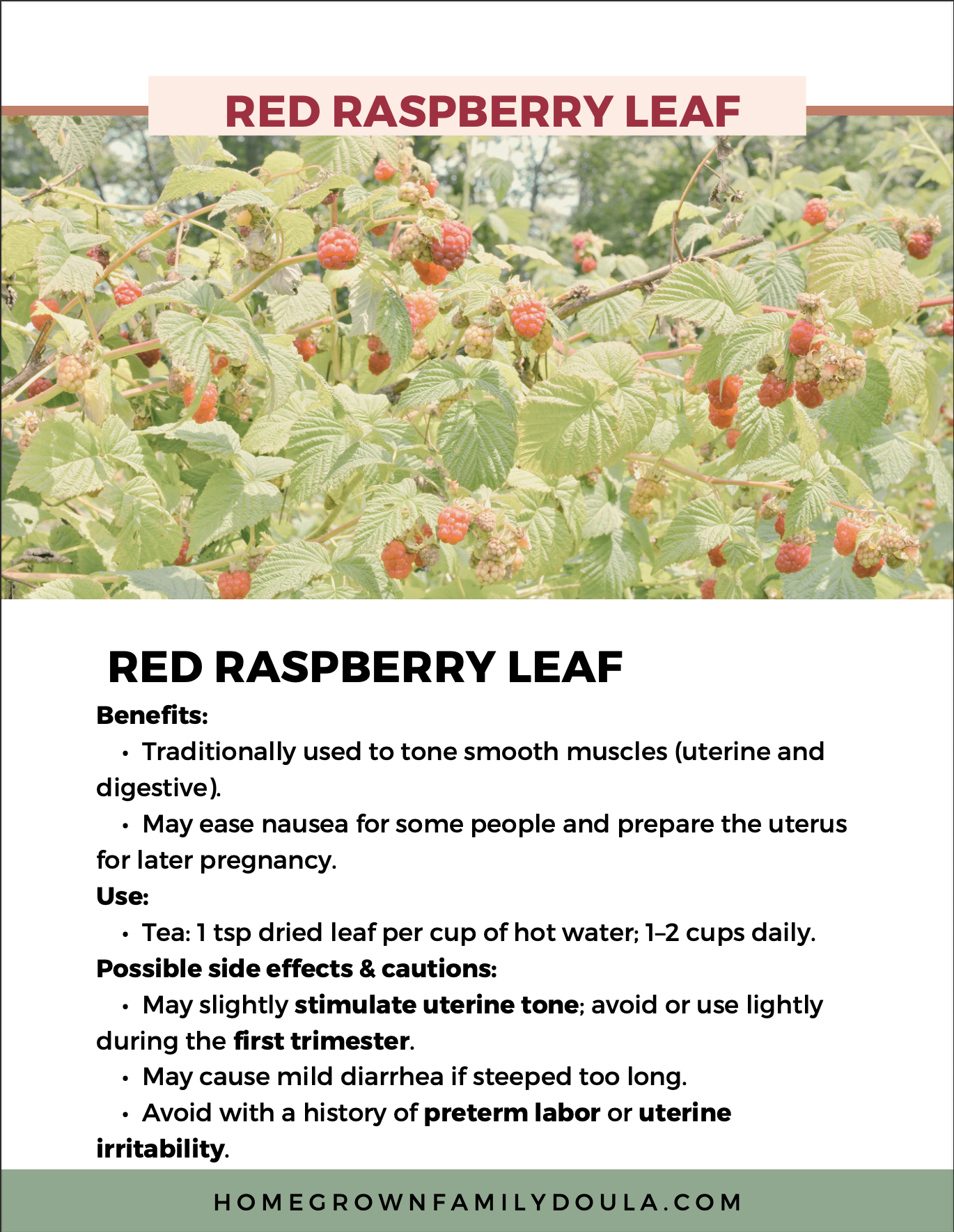 RED RASPBERRY LEAF

RED RASPBERRY LEAF

Benefits:

• Traditionally used to tone smooth muscles (uterine and digestive).

• May ease nausea for some people and prepare the uterus for later pregnancy.

Use:

• Tea: 1 tsp dried leaf per cup of hot water; 1–2 cups daily.

Possible side effects & cautions:

• May slightly stimulate uterine tone; avoid or use lightly during the first trimester.

• May cause mild diarrhea if steeped too long.

• Avoid with a history of preterm labor or uterine irritability.

HOMEGROWNFAMILYDOULA.COM